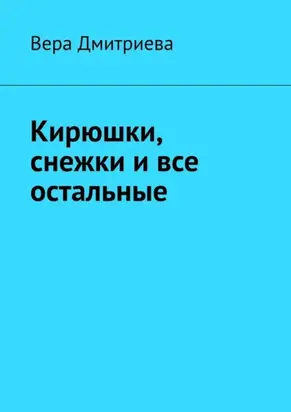 Вера Дмитриева

Кирюшки, снежки и все остальные